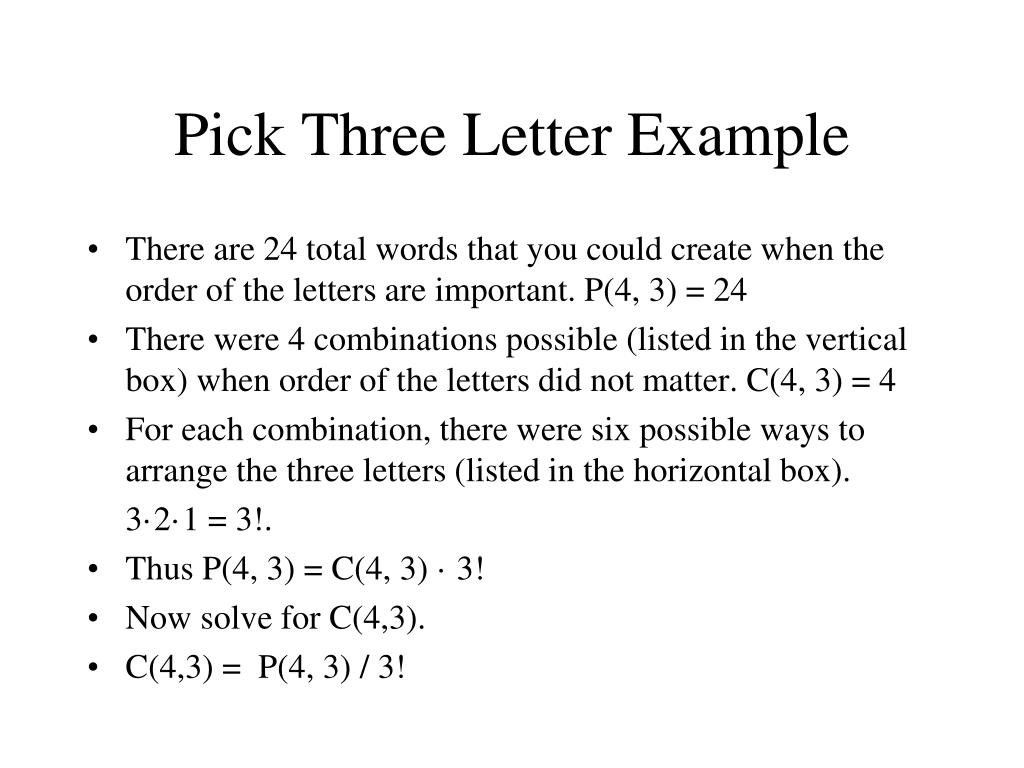 Pick Three Letter Example

• There are 24 total words that you could create when the order of the letters are important. $P(4, 3) = 24$

• There were 4 combinations possible (listed in the vertical box) when order of the letters did not matter. $C(4, 3) = 4$

• For each combination, there were six possible ways to arrange the three letters (listed in the horizontal box).

$3 \cdot 2 \cdot 1 = 3!$.

• Thus $P(4, 3) = C(4, 3) \cdot 3!$

• Now solve for $C(4,3)$.

• $C(4,3) = P(4, 3) / 3!$